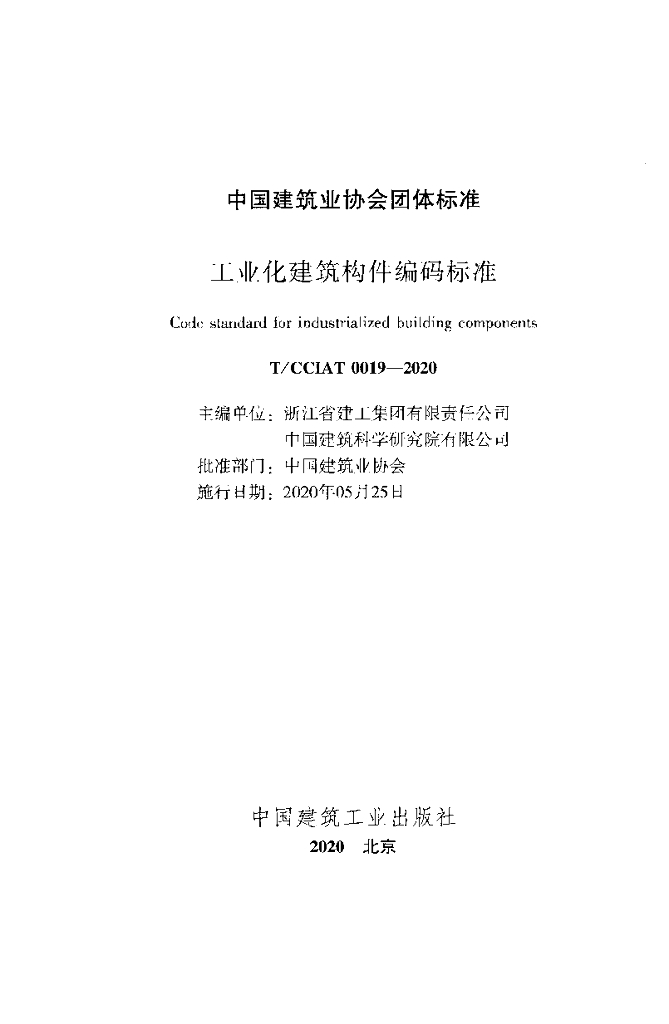 中国建筑业协会团体标准

工业化建筑构件编码标准

Code standard for industrialized building components

T/CCIAT 0019—2020

主编单位：浙江省建工集团有限责任公司
中国建筑科学研究院有限公司
批准部门：中国建筑业协会
施行日期：2020年05月25日

中国建筑工业出版社
2020 北京